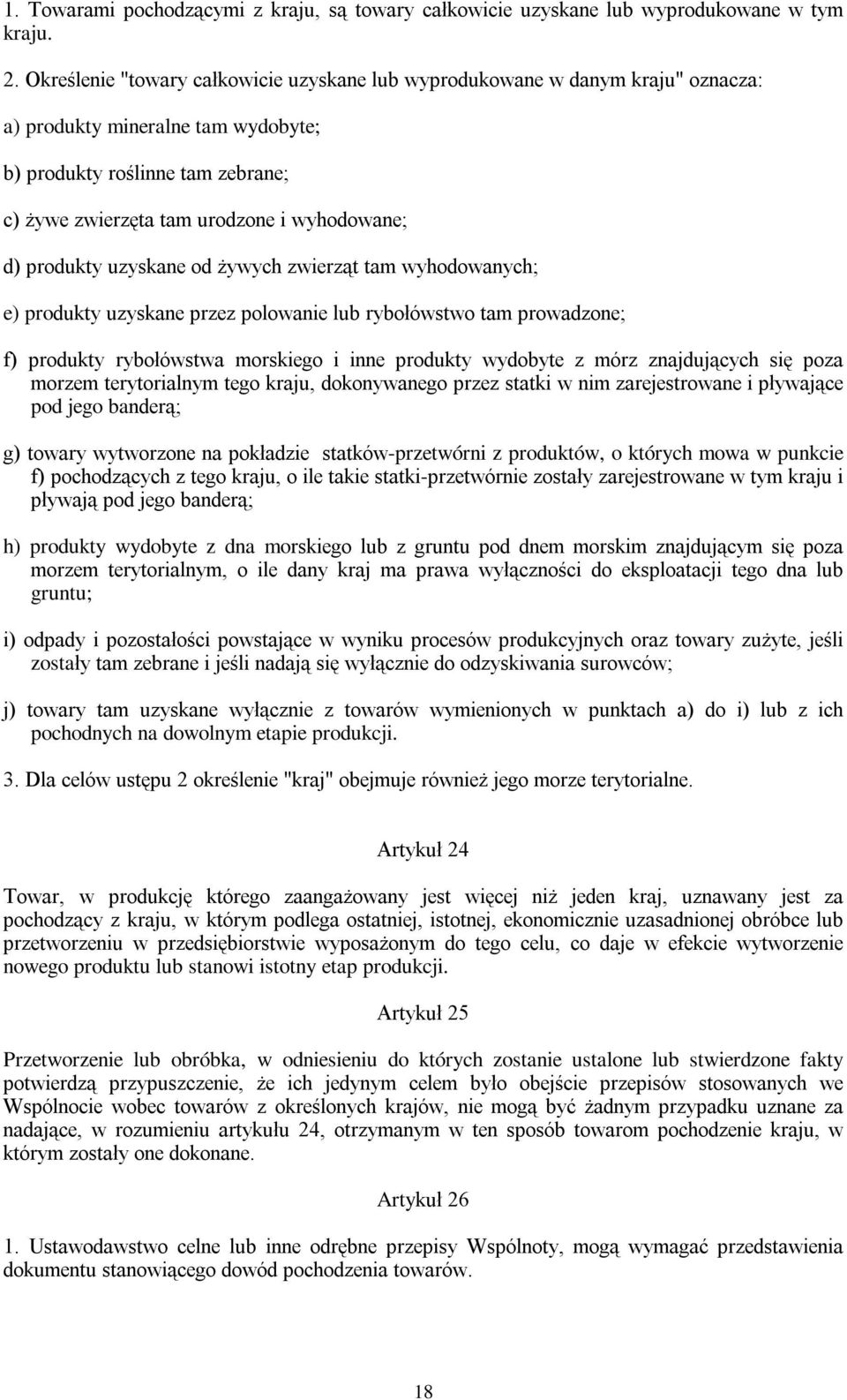 1. Towarami pochodzącymi z kraju, są towary całkowicie uzyskane lub wyprodukowane w tym kraju.

2. Określenie "towary całkowicie uzyskane lub wyprodukowane w danym kraju" oznacza:

a) produkty mineralne tam wydobyte;

b) produkty roślinne tam zebrane;

c) żywe zwierzęta tam urodzone i wyhodowane;

d) produkty uzyskane od żywych zwierząt tam wyhodowanych;

e) produkty uzyskane przez polowanie lub rybołówstwo tam prowadzone;

f) produkty rybołówstwa morskiego i inne produkty wydobyte z mórz znajdujących się poza morzem terytorialnym tego kraju, dokonywanego przez statki w nim zarejestrowane i pływające pod jego banderą;

g) towary wytworzone na pokładzie statków-przetwórni z produktów, o których mowa w punkcie f) pochodzących z tego kraju, o ile takie statki-przetwórnie zostały zarejestrowane w tym kraju i pływają pod jego banderą;

h) produkty wydobyte z dna morskiego lub z gruntu pod dnem morskim znajdującym się poza morzem terytorialnym, o ile dany kraj ma prawa wyłączności do eksploatacji tego dna lub gruntu;

i) odpady i pozostałości powstające w wyniku procesów produkcyjnych oraz towary zużyte, jeśli zostały tam zebrane i jeśli nadają się wyłącznie do odzyskiwania surowców;

j) towary tam uzyskane wyłącznie z towarów wymienionych w punktach a) do i) lub z ich pochodnych na dowolnym etapie produkcji.

3. Dla celów ustępu 2 określenie "kraj" obejmuje również jego morze terytorialne.

Artykuł 24

Towar, w produkcję którego zaangażowany jest więcej niż jeden kraj, uznawany jest za pochodzący z kraju, w którym podlega ostatniej, istotnej, ekonomicznie uzasadnionej obróbce lub przetworzeniu w przedsiębiorstwie wyposażonym do tego celu, co daje w efekcie wytworzenie nowego produktu lub stanowi istotny etap produkcji.

Artykuł 25

Przetworzenie lub obróbka, w odniesieniu do których zostanie ustalone lub stwierdzone fakty potwierdzą przypuszczenie, że ich jedynym celem było obejście przepisów stosowanych we Wspólnocie wobec towarów z określonych krajów, nie mogą być żadnym przypadku uznane za nadające, w rozumieniu artykułu 24, otrzymanym w ten sposób towarom pochodzenie kraju, w którym zostały one dokonane.

Artykuł 26

1. Ustawodawstwo celne lub inne odrębne przepisy Wspólnoty, mogą wymagać przedstawienia dokumentu stanowiącego dowód pochodzenia towarów.

18